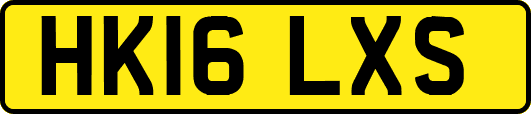 HK16 LXS